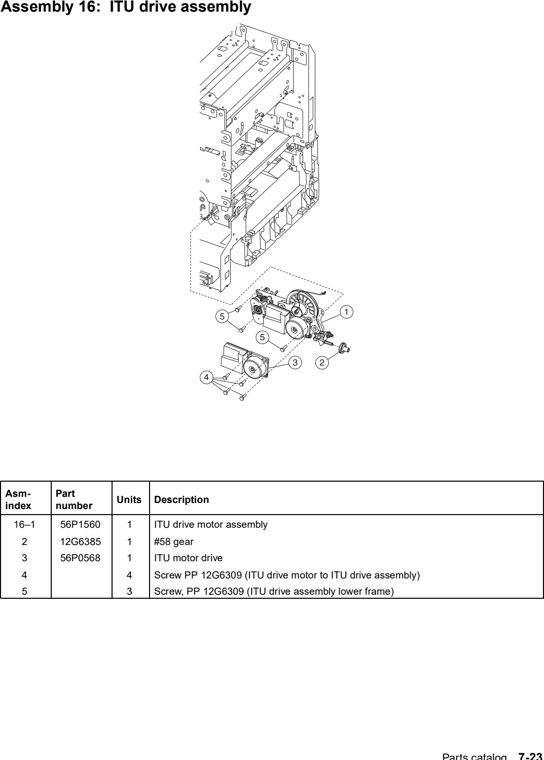 Assembly 16: ITU drive assembly

5
1
5
3
2
4

| Asm-index | Part number | Units | Description |
|---|---|---|---|
| 16–1 | 56P1560 | 1 | ITU drive motor assembly |
| 2 | 12G6385 | 1 | #58 gear |
| 3 | 56P0568 | 1 | ITU motor drive |
| 4 | | 4 | Screw PP 12G6309 (ITU drive motor to ITU drive assembly) |
| 5 | | 3 | Screw, PP 12G6309 (ITU drive assembly lower frame) |

Parts catalog 7-23